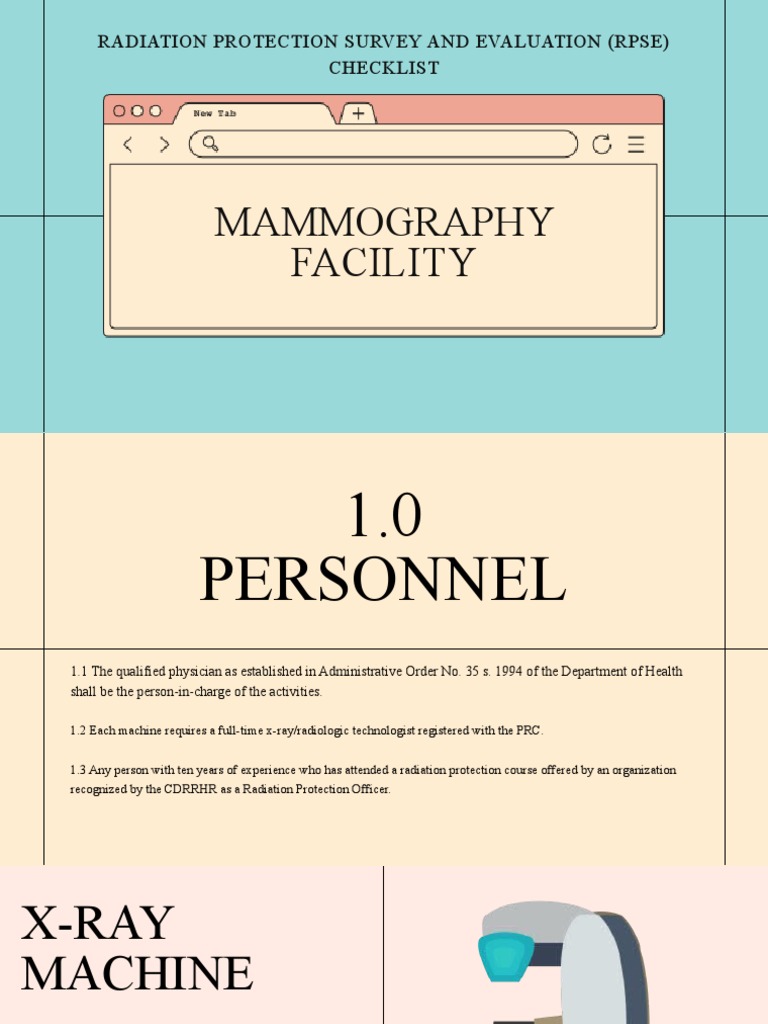 RADIATION PROTECTION SURVEY AND EVALUATION (RPSE) CHECKLIST

New Tab

MAMMOGRAPHY FACILITY

1.0 PERSONNEL

1.1 The qualified physician as established in Administrative Order No. 35 s. 1994 of the Department of Health shall be the person-in-charge of the activities.

1.2 Each machine requires a full-time x-ray/radiologic technologist registered with the PRC.

1.3 Any person with ten years of experience who has attended a radiation protection course offered by an organization recognized by the CDRRHR as a Radiation Protection Officer.

X-RAY MACHINE